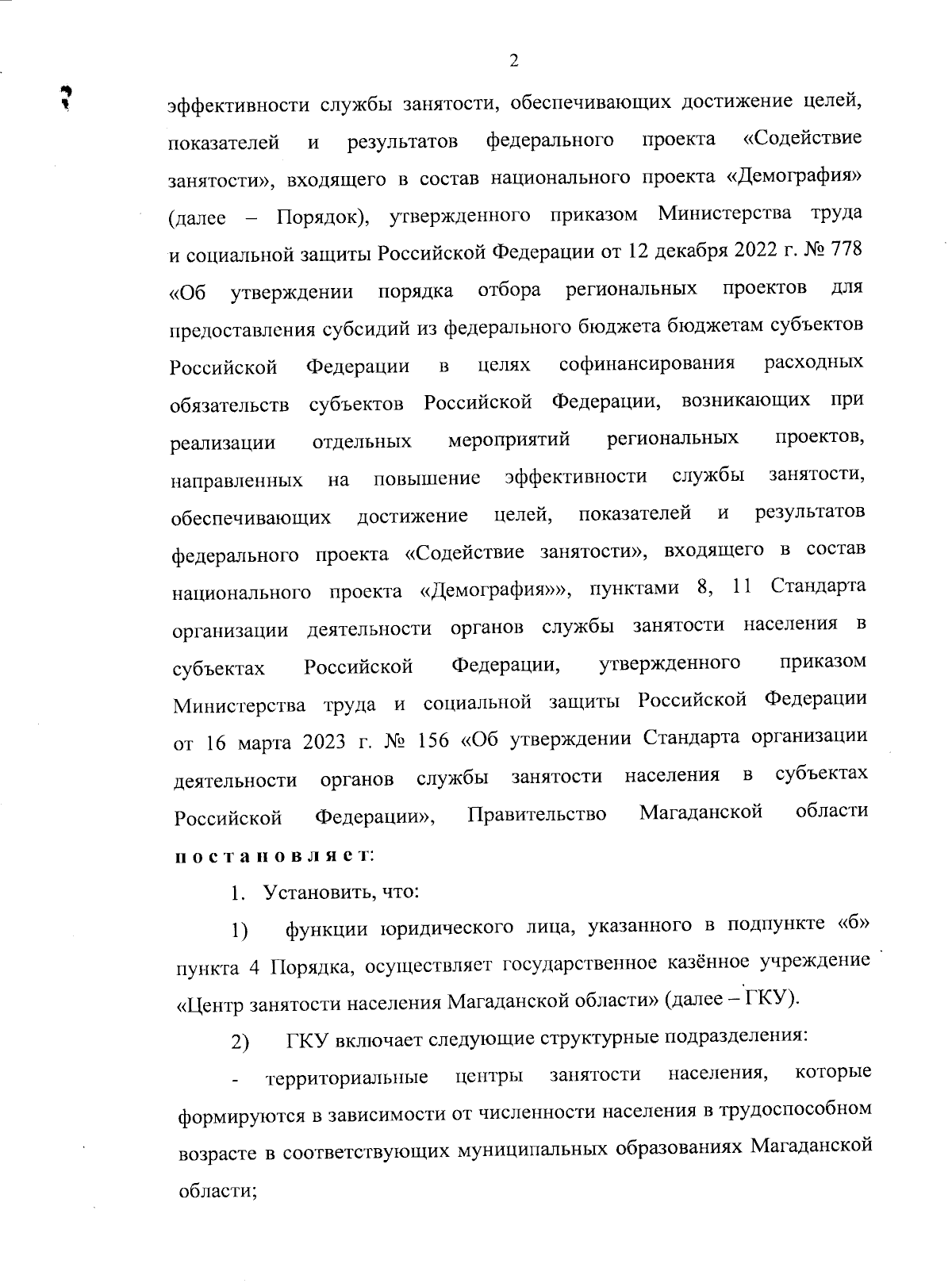 2

эффективности службы занятости, обеспечивающих достижение целей, показателей и результатов федерального проекта «Содействие занятости», входящего в состав национального проекта «Демография» (далее – Порядок), утвержденного приказом Министерства труда и социальной защиты Российской Федерации от 12 декабря 2022 г. № 778 «Об утверждении порядка отбора региональных проектов для предоставления субсидий из федерального бюджета бюджетам субъектов Российской Федерации в целях софинансирования расходных обязательств субъектов Российской Федерации, возникающих при реализации отдельных мероприятий региональных проектов, направленных на повышение эффективности службы занятости, обеспечивающих достижение целей, показателей и результатов федерального проекта «Содействие занятости», входящего в состав национального проекта «Демография»», пунктами 8, 11 Стандарта организации деятельности органов службы занятости населения в субъектах Российской Федерации, утвержденного приказом Министерства труда и социальной защиты Российской Федерации от 16 марта 2023 г. № 156 «Об утверждении Стандарта организации деятельности органов службы занятости населения в субъектах Российской Федерации», Правительство Магаданской области постановляет:

1. Установить, что:

1) функции юридического лица, указанного в подпункте «б» пункта 4 Порядка, осуществляет государственное казённое учреждение «Центр занятости населения Магаданской области» (далее – ГКУ).

2) ГКУ включает следующие структурные подразделения:

- территориальные центры занятости населения, которые формируются в зависимости от численности населения в трудоспособном возрасте в соответствующих муниципальных образованиях Магаданской области;